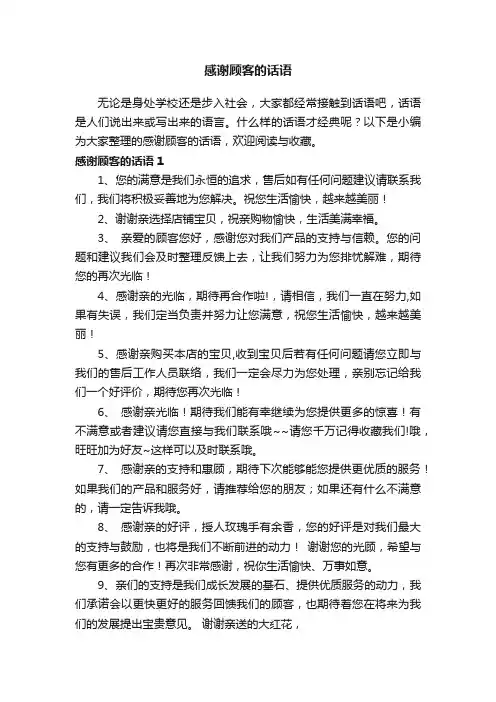 感谢顾客的话语

无论是身处学校还是步入社会，大家都经常接触到话语吧，话语是人们说出来或写出来的语言。什么样的话语才经典呢？以下是小编为大家整理的感谢顾客的话语，欢迎阅读与收藏。

感谢顾客的话语 1

1、您的满意是我们永恒的追求，售后如有任何问题建议请联系我们，我们将积极妥善地为您解决。祝您生活愉快，越来越美丽！

2、谢谢亲选择店铺宝贝，祝亲购物愉快，生活美满幸福。

3、 亲爱的顾客您好，感谢您对我们产品的支持与信赖。您的问题和建议我们会及时整理反馈上去，让我们努力为您排忧解难，期待您的再次光临！

4、感谢亲的光临，期待再合作啦!，请相信，我们一直在努力,如果有失误，我们定当负责并努力让您满意，祝您生活愉快，越来越美丽！

5、感谢亲购买本店的宝贝,收到宝贝后若有任何问题请您立即与我们的售后工作人员联络，我们一定会尽力为您处理，亲别忘记给我们一个好评价，期待您再次光临！

6、 感谢亲光临！期待我们能有幸继续为您提供更多的惊喜！有不满意或者建议请您直接与我们联系哦~~请您千万记得收藏我们!哦，旺旺加为好友~这样可以及时联系哦。

7、 感谢亲的支持和惠顾，期待下次能够能您提供更优质的服务！如果我们的产品和服务好，请推荐给您的朋友；如果还有什么不满意的，请一定告诉我哦。

8、 感谢亲的好评，授人玫瑰手有余香，您的好评是对我们最大的支持与鼓励，也将是我们不断前进的动力！ 谢谢您的光顾，希望与您有更多的合作！再次非常感谢，祝你生活愉快、万事如意。

9、亲们的支持是我们成长发展的基石、提供优质服务的动力，我们承诺会以更快更好的服务回馈我们的顾客，也期待着您在将来为我们的发展提出宝贵意见。 谢谢亲送的大红花，